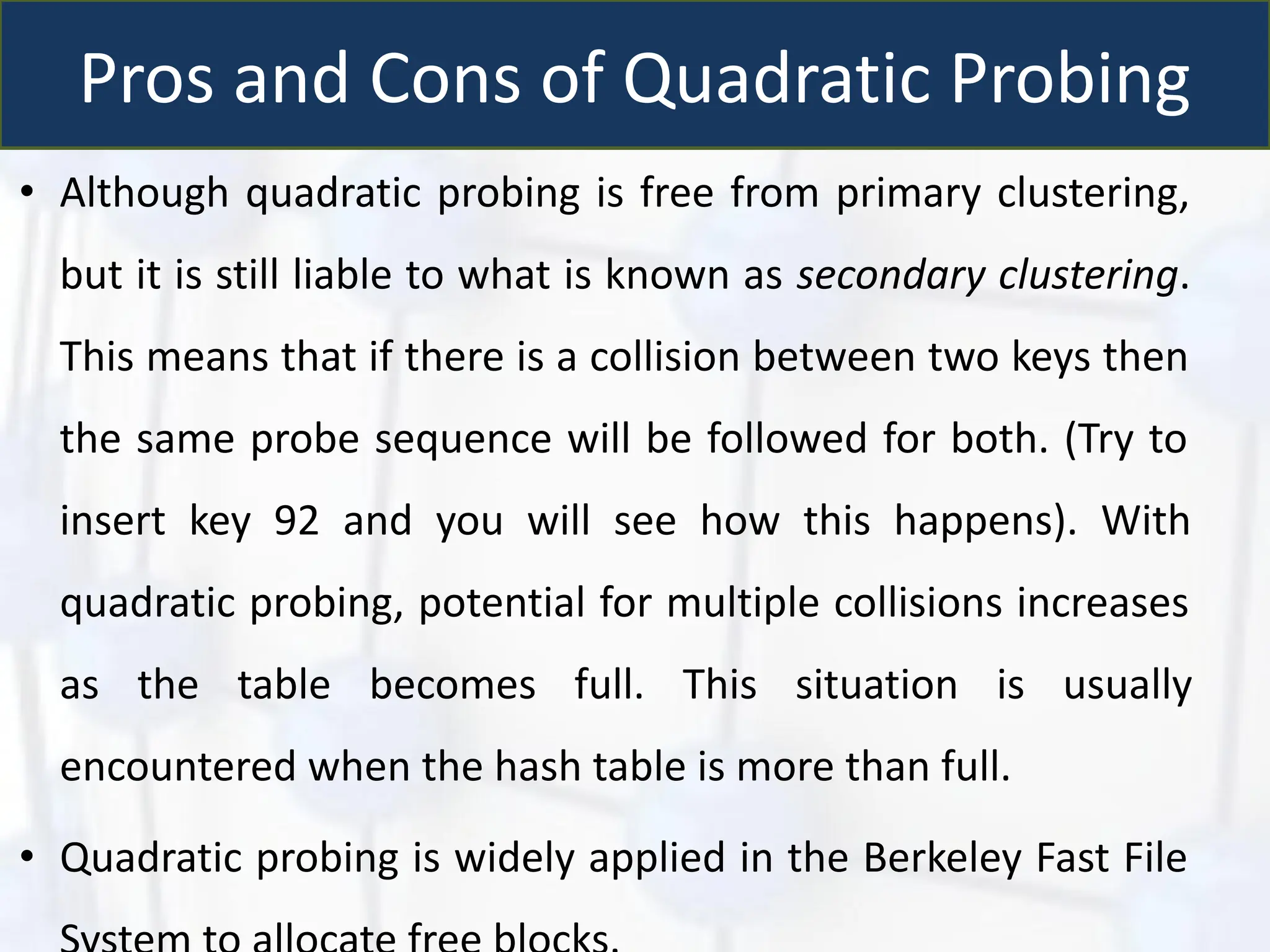 Pros and Cons of Quadratic Probing

• Although quadratic probing is free from primary clustering, but it is still liable to what is known as secondary clustering. This means that if there is a collision between two keys then the same probe sequence will be followed for both. (Try to insert key 92 and you will see how this happens). With quadratic probing, potential for multiple collisions increases as the table becomes full. This situation is usually encountered when the hash table is more than full.

• Quadratic probing is widely applied in the Berkeley Fast File System to allocate free blocks.